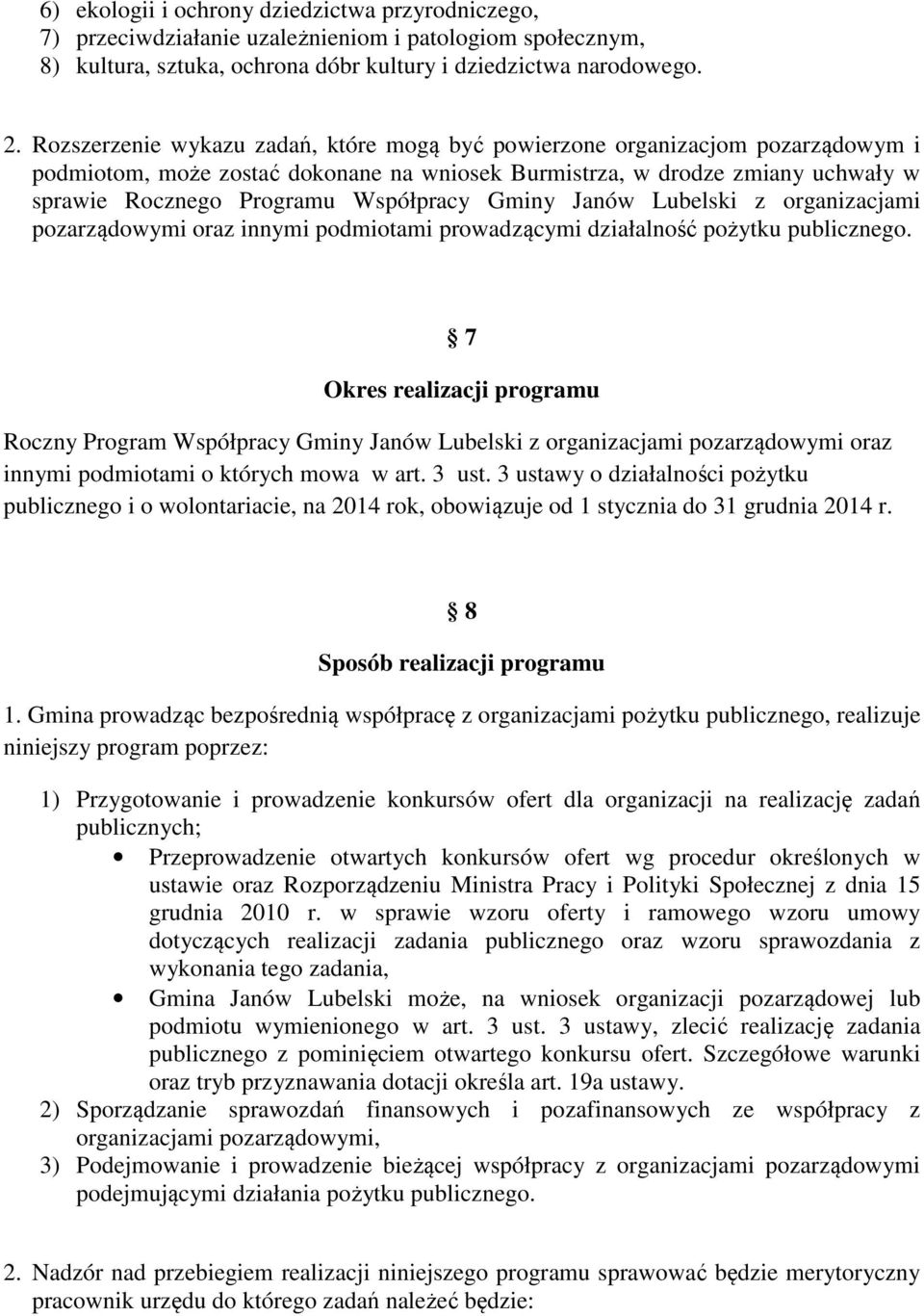 6) ekologii i ochrony dziedzictwa przyrodniczego,
7) przeciwdziałanie uzależnieniom i patologiom społecznym,
8) kultura, sztuka, ochrona dóbr kultury i dziedzictwa narodowego.

2. Rozszerzenie wykazu zadań, które mogą być powierzone organizacjom pozarządowym i podmiotom, może zostać dokonane na wniosek Burmistrza, w drodze zmiany uchwały w sprawie Rocznego Programu Współpracy Gminy Janów Lubelski z organizacjami pozarządowymi oraz innymi podmiotami prowadzącymi działalność pożytku publicznego.

§ 7
Okres realizacji programu

Roczny Program Współpracy Gminy Janów Lubelski z organizacjami pozarządowymi oraz innymi podmiotami o których mowa w art. 3 ust. 3 ustawy o działalności pożytku publicznego i o wolontariacie, na 2014 rok, obowiązuje od 1 stycznia do 31 grudnia 2014 r.

§ 8
Sposób realizacji programu

1. Gmina prowadząc bezpośrednią współpracę z organizacjami pożytku publicznego, realizuje niniejszy program poprzez:

1) Przygotowanie i prowadzenie konkursów ofert dla organizacji na realizację zadań publicznych;
• Przeprowadzenie otwartych konkursów ofert wg procedur określonych w ustawie oraz Rozporządzeniu Ministra Pracy i Polityki Społecznej z dnia 15 grudnia 2010 r. w sprawie wzoru oferty i ramowego wzoru umowy dotyczących realizacji zadania publicznego oraz wzoru sprawozdania z wykonania tego zadania,
• Gmina Janów Lubelski może, na wniosek organizacji pozarządowej lub podmiotu wymienionego w art. 3 ust. 3 ustawy, zlecić realizację zadania publicznego z pominięciem otwartego konkursu ofert. Szczegółowe warunki oraz tryb przyznawania dotacji określa art. 19a ustawy.
2) Sporządzanie sprawozdań finansowych i pozafinansowych ze współpracy z organizacjami pozarządowymi,
3) Podejmowanie i prowadzenie bieżącej współpracy z organizacjami pozarządowymi podejmującymi działania pożytku publicznego.

2. Nadzór nad przebiegiem realizacji niniejszego programu sprawować będzie merytoryczny pracownik urzędu do którego zadań należeć będzie: